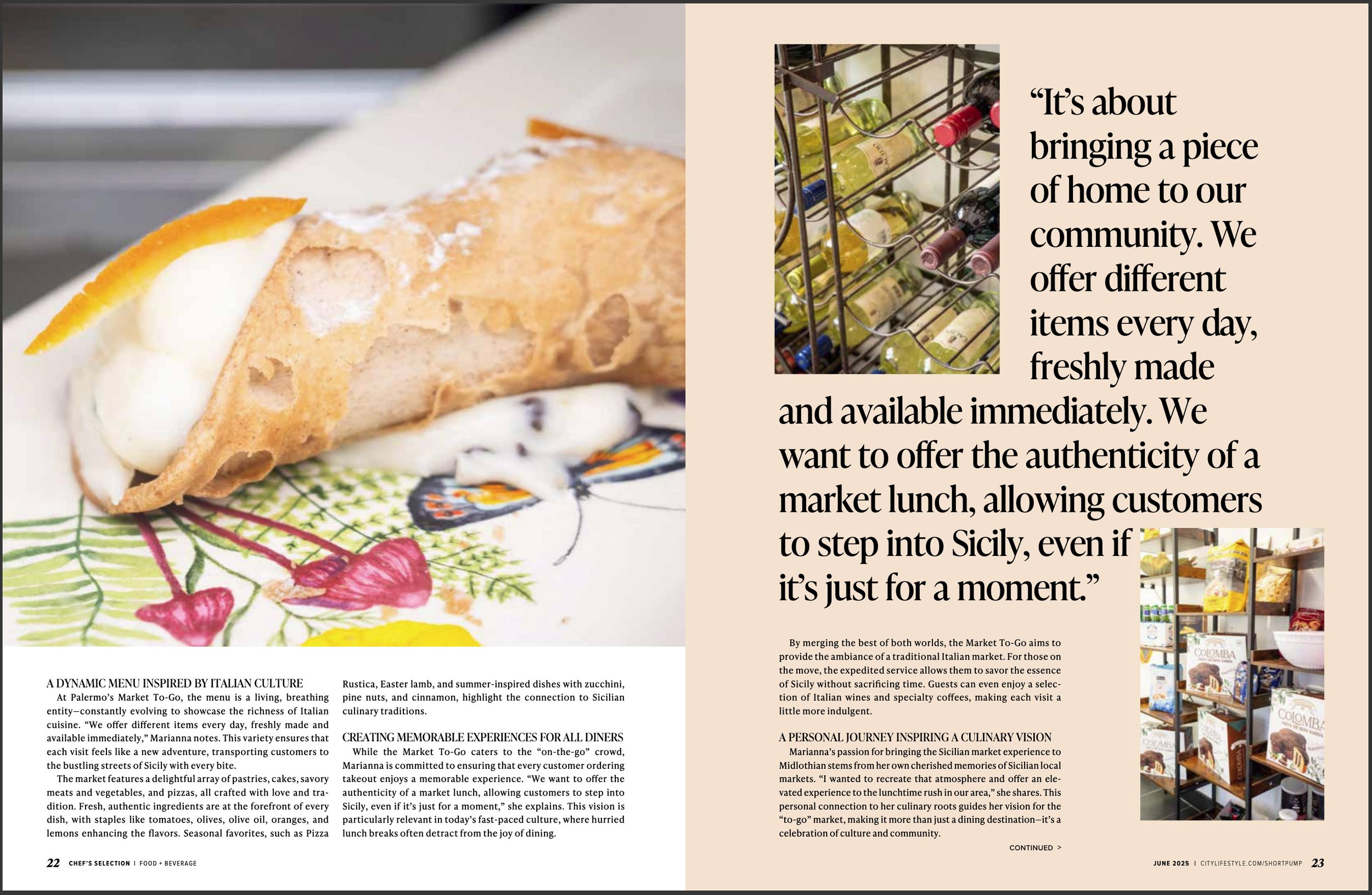 A DYNAMIC MENU INSPIRED BY ITALIAN CULTURE

At Palermo's Market To-Go, the menu is a living, breathing entity—constantly evolving to showcase the richness of Italian cuisine. "We offer different items every day, freshly made and available immediately," Marianna notes. This variety ensures that each visit feels like a new adventure, transporting customers to the bustling streets of Sicily with every bite.

The market features a delightful array of pastries, cakes, savory meats and vegetables, and pizzas, all crafted with love and tradition. Fresh, authentic ingredients are at the forefront of every dish, with staples like tomatoes, olives, olive oil, oranges, and lemons enhancing the flavors. Seasonal favorites, such as Pizza Rustica, Easter lamb, and summer-inspired dishes with zucchini, pine nuts, and cinnamon, highlight the connection to Sicilian culinary traditions.

CREATING MEMORABLE EXPERIENCES FOR ALL DINERS

While the Market To-Go caters to the "on-the-go" crowd, Marianna is committed to ensuring that every customer ordering takeout enjoys a memorable experience. "We want to offer the authenticity of a market lunch, allowing customers to step into Sicily, even if it's just for a moment," she explains. This vision is particularly relevant in today's fast-paced culture, where hurried lunch breaks often detract from the joy of dining.

22 CHEF'S SELECTION | FOOD + BEVERAGE

"It's about bringing a piece of home to our community. We offer different items every day, freshly made and available immediately. We want to offer the authenticity of a market lunch, allowing customers to step into Sicily, even if it's just for a moment."

By merging the best of both worlds, the Market To-Go aims to provide the ambiance of a traditional Italian market. For those on the move, the expedited service allows them to savor the essence of Sicily without sacrificing time. Guests can even enjoy a selection of Italian wines and specialty coffees, making each visit a little more indulgent.

A PERSONAL JOURNEY INSPIRING A CULINARY VISION

Marianna's passion for bringing the Sicilian market experience to Midlothian stems from her own cherished memories of Sicilian local markets. "I wanted to recreate that atmosphere and offer an elevated experience to the lunchtime rush in our area," she shares. This personal connection to her culinary roots guides her vision for the "to-go" market, making it more than just a dining destination—it's a celebration of culture and community.

CONTINUED >

JUNE 2025 | CITYLIFESTYLE.COM/SHORTPUMP 23